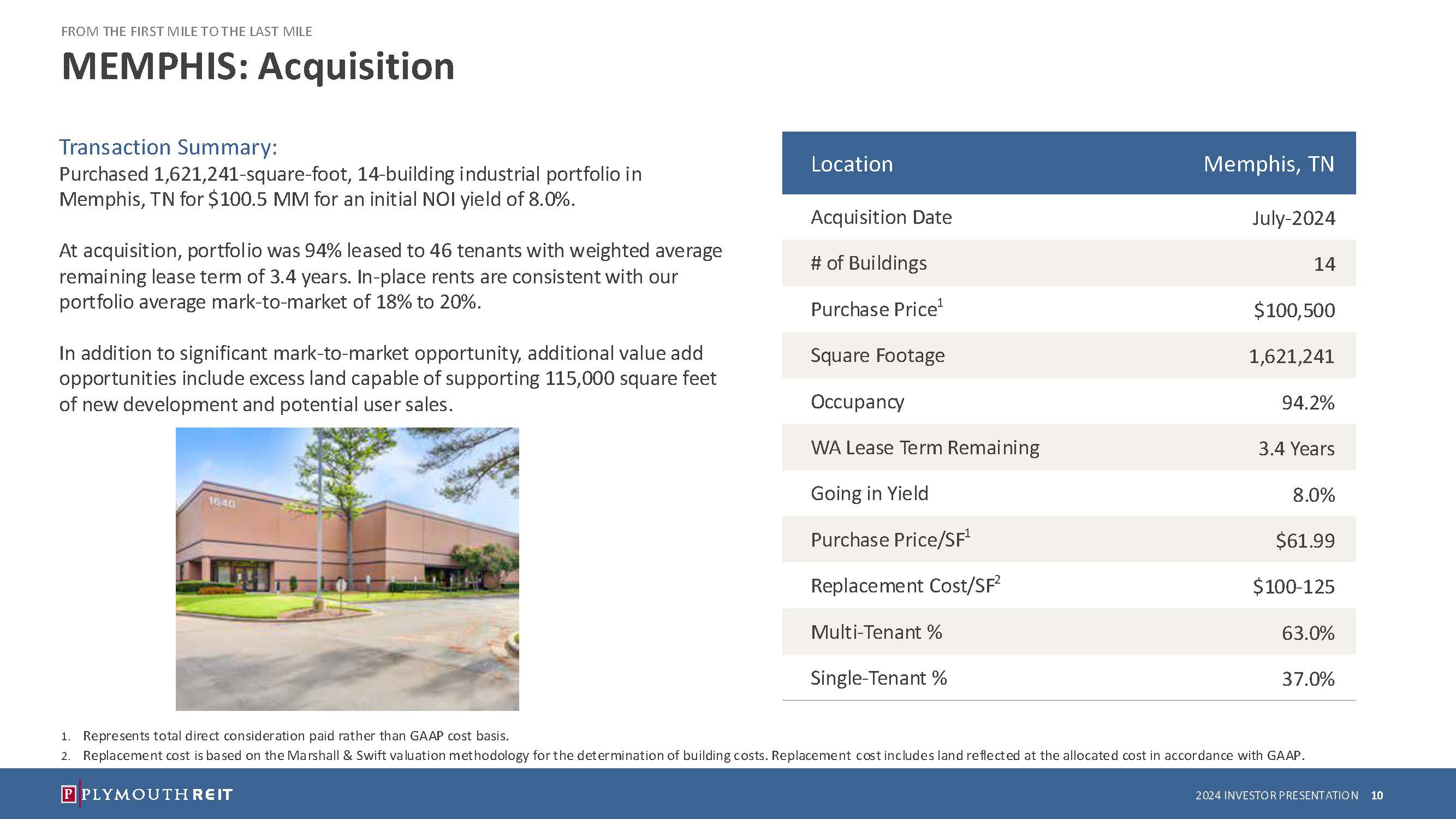 FROM THE FIRST MILE TO THE LAST MILE

MEMPHIS: Acquisition

Transaction Summary:
Purchased 1,621,241-square-foot, 14-building industrial portfolio in Memphis, TN for $100.5 MM for an initial NOI yield of 8.0%.

At acquisition, portfolio was 94% leased to 46 tenants with weighted average remaining lease term of 3.4 years. In-place rents are consistent with our portfolio average mark-to-market of 18% to 20%.

In addition to significant mark-to-market opportunity, additional value add opportunities include excess land capable of supporting 115,000 square feet of new development and potential user sales.

1640

| Location | Memphis, TN |
|---|---|
| Acquisition Date | July-2024 |
| # of Buildings | 14 |
| Purchase Price$^1$ | $100,500 |
| Square Footage | 1,621,241 |
| Occupancy | 94.2% |
| WA Lease Term Remaining | 3.4 Years |
| Going in Yield | 8.0% |
| Purchase Price/SF$^1$ | $61.99 |
| Replacement Cost/SF$^2$ | $100-125 |
| Multi-Tenant % | 63.0% |
| Single-Tenant % | 37.0% |

1. Represents total direct consideration paid rather than GAAP cost basis.
2. Replacement cost is based on the Marshall & Swift valuation methodology for the determination of building costs. Replacement cost includes land reflected at the allocated cost in accordance with GAAP.

P PLYMOUTH REIT

2024 INVESTOR PRESENTATION 10